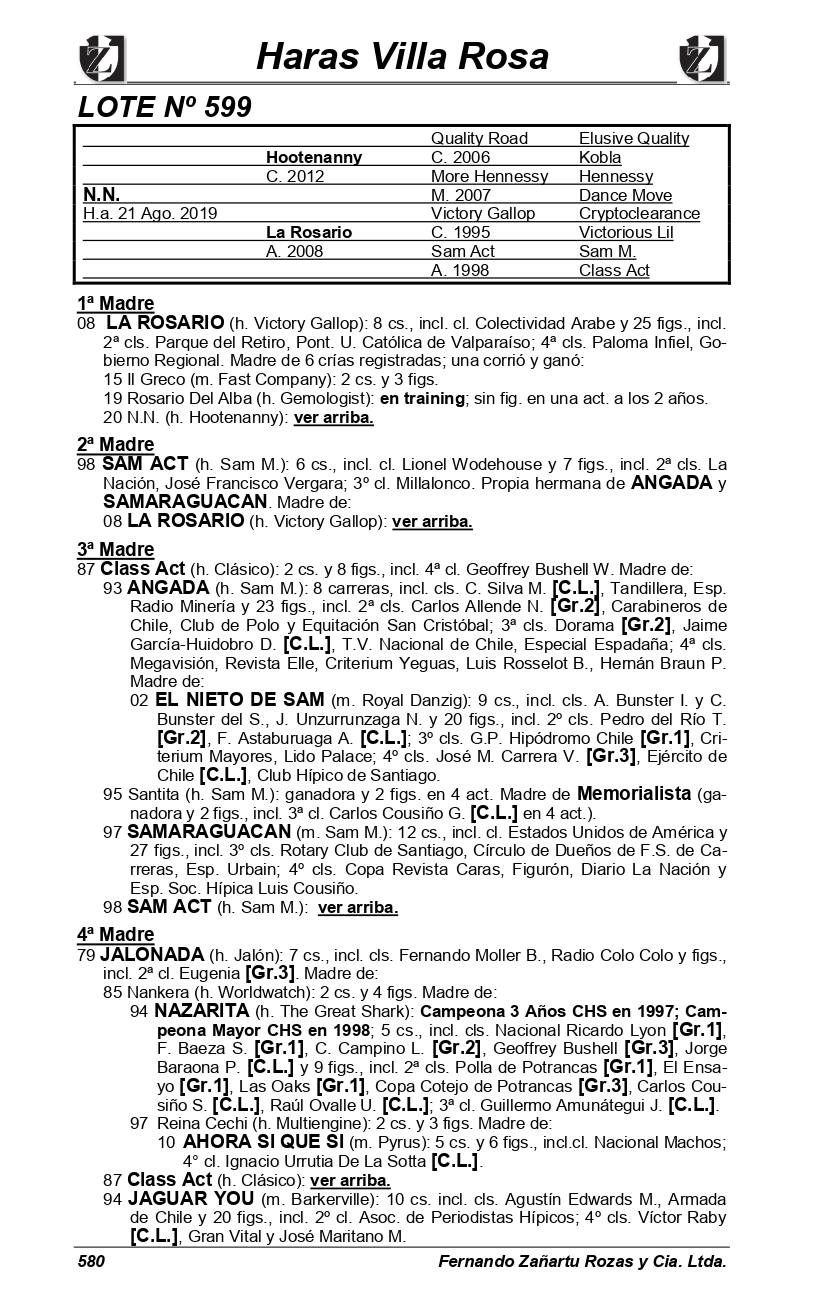 Haras Villa Rosa

LOTE Nº 599

| | | | |
|---|---|---|---|
| | | Quality Road | Elusive Quality |
| | Hootenanny | C. 2006 | Kobla |
| | C. 2012 | More Hennessy | Hennessy |
| N.N. | | M. 2007 | Dance Move |
| H.a. 21 Ago. 2019 | | Victory Gallop | Cryptoclearance |
| | La Rosario | C. 1995 | Victorious Lil |
| | A. 2008 | Sam Act | Sam M. |
| | | A. 1998 | Class Act |

1ª Madre
08 LA ROSARIO (h. Victory Gallop): 8 cs., incl. cl. Colectividad Arabe y 25 figs., incl. 2ª cls. Parque del Retiro, Pont. U. Católica de Valparaíso; 4ª cls. Paloma Infiel, Gobierno Regional. Madre de 6 crías registradas; una corrió y ganó:
15 Il Greco (m. Fast Company): 2 cs. y 3 figs.
19 Rosario Del Alba (h. Gemologist): en training; sin fig. en una act. a los 2 años.
20 N.N. (h. Hootenanny): ver arriba.

2ª Madre
98 SAM ACT (h. Sam M.): 6 cs., incl. cl. Lionel Wodehouse y 7 figs., incl. 2ª cls. La Nación, José Francisco Vergara; 3º cl. Millalonco. Propia hermana de ANGADA y SAMARAGUACAN. Madre de:
08 LA ROSARIO (h. Victory Gallop): ver arriba.

3ª Madre
87 Class Act (h. Clásico): 2 cs. y 8 figs., incl. 4ª cl. Geoffrey Bushell W. Madre de:
93 ANGADA (h. Sam M.): 8 carreras, incl. cls. C. Silva M. [C.L.], Tandillera, Esp. Radio Minería y 23 figs., incl. 2ª cls. Carlos Allende N. [Gr.2], Carabineros de Chile, Club de Polo y Equitación San Cristóbal; 3ª cls. Dorama [Gr.2], Jaime García-Huidobro D. [C.L.], T.V. Nacional de Chile, Especial Espadaña; 4ª cls. Megavisión, Revista Elle, Criterium Yeguas, Luis Rosselot B., Hernán Braun P. Madre de:
02 EL NIETO DE SAM (m. Royal Danzig): 9 cs., incl. cls. A. Bunster I. y C. Bunster del S., J. Unzurrunzaga N. y 20 figs., incl. 2º cls. Pedro del Río T. [Gr.2], F. Astaburuaga A. [C.L.]; 3º cls. G.P. Hipódromo Chile [Gr.1], Criterium Mayores, Lido Palace; 4º cls. José M. Carrera V. [Gr.3], Ejército de Chile [C.L.], Club Hípico de Santiago.
95 Santita (h. Sam M.): ganadora y 2 figs. en 4 act. Madre de Memorialista (ganadora y 2 figs., incl. 3ª cl. Carlos Cousiño G. [C.L.] en 4 act.).
97 SAMARAGUACAN (m. Sam M.): 12 cs., incl. cl. Estados Unidos de América y 27 figs., incl. 3º cls. Rotary Club de Santiago, Círculo de Dueños de F.S. de Carreras, Esp. Urbain; 4º cls. Copa Revista Caras, Figurón, Diario La Nación y Esp. Soc. Hípica Luis Cousiño.
98 SAM ACT (h. Sam M.): ver arriba.

4ª Madre
79 JALONADA (h. Jalón): 7 cs., incl. cls. Fernando Moller B., Radio Colo Colo y figs., incl. 2ª cl. Eugenia [Gr.3]. Madre de:
85 Nankera (h. Worldwatch): 2 cs. y 4 figs. Madre de:
94 NAZARITA (h. The Great Shark): Campeona 3 Años CHS en 1997; Campeona Mayor CHS en 1998; 5 cs., incl. cls. Nacional Ricardo Lyon [Gr.1], F. Baeza S. [Gr.1], C. Campino L. [Gr.2], Geoffrey Bushell [Gr.3], Jorge Baraona P. [C.L.] y 9 figs., incl. 2ª cls. Polla de Potrancas [Gr.1], El Ensayo [Gr.1], Las Oaks [Gr.1], Copa Cotejo de Potrancas [Gr.3], Carlos Cousiño S. [C.L.], Raúl Ovalle U. [C.L.]; 3ª cl. Guillermo Amunátegui J. [C.L.].
97 Reina Cechi (h. Multiengine): 2 cs. y 3 figs. Madre de:
10 AHORA SI QUE SI (m. Pyrus): 5 cs. y 6 figs., incl.cl. Nacional Machos; 4° cl. Ignacio Urrutia De La Sotta [C.L.].
87 Class Act (h. Clásico): ver arriba.
94 JAGUAR YOU (m. Barkerville): 10 cs. incl. cls. Agustín Edwards M., Armada de Chile y 20 figs., incl. 2º cl. Asoc. de Periodistas Hípicos; 4º cls. Víctor Raby [C.L.], Gran Vital y José Maritano M.

580 Fernando Zañartu Rozas y Cia. Ltda.